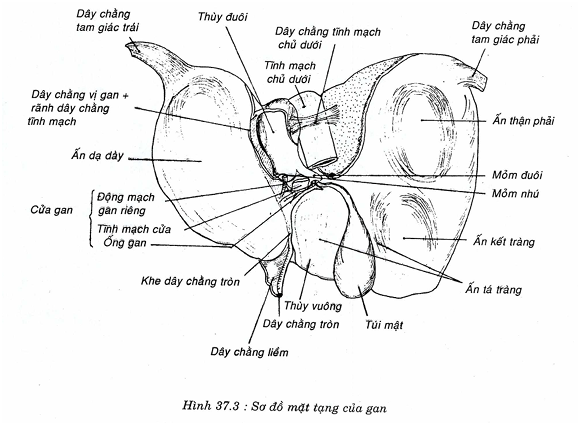 Dây chằng tam giác trái

Thùy đuôi

Dây chằng tĩnh mạch chủ dưới

Dây chằng tam giác phải

Tĩnh mạch chủ dưới

Dây chằng vị gan + rãnh dây chằng tĩnh mạch

Ấn thận phải

Ấn dạ dày

Mỏm đuôi

Mỏm nhú

Cửa gan

Động mạch gan riêng

Tĩnh mạch cửa

Ống gan

Ấn kết tràng

Khe dây chằng tròn

Ấn tá tràng

Thùy vuông

Dây chằng tròn

Túi mật

Dây chằng liềm

Hình 37.3 : Sơ đồ mặt tạng của gan